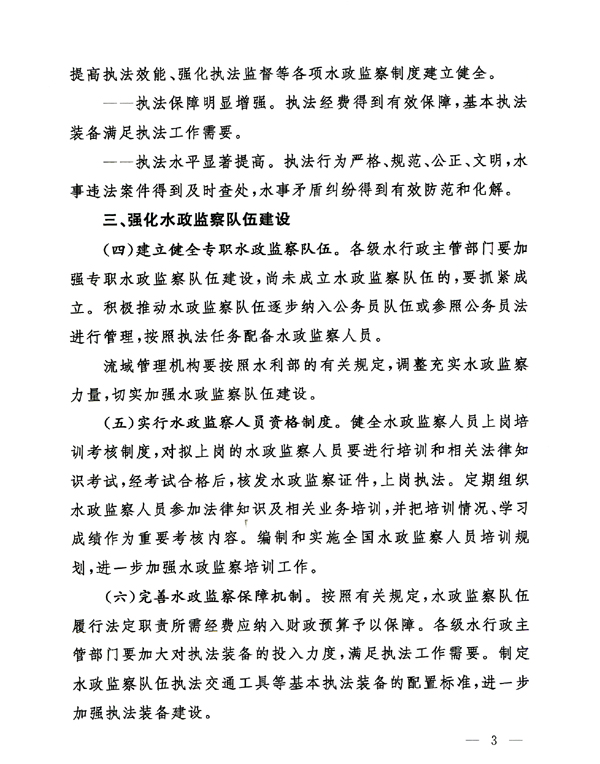 提高执法效能、强化执法监督等各项水政监察制度建立健全。

——执法保障明显增强。执法经费得到有效保障，基本执法装备满足执法工作需要。

——执法水平显著提高。执法行为严格、规范、公正、文明，水事违法案件得到及时查处，水事矛盾纠纷得到有效防范和化解。

三、强化水政监察队伍建设

（四）建立健全专职水政监察队伍。各级水行政主管部门要加强专职水政监察队伍建设，尚未成立水政监察队伍的，要抓紧成立。积极推动水政监察队伍逐步纳入公务员队伍或参照公务员法进行管理，按照执法任务配备水政监察人员。

流域管理机构要按照水利部的有关规定，调整充实水政监察力量，切实加强水政监察队伍建设。

（五）实行水政监察人员资格制度。健全水政监察人员上岗培训考核制度，对拟上岗的水政监察人员要进行培训和相关法律知识考试，经考试合格后，核发水政监察证件，上岗执法。定期组织水政监察人员参加法律知识及相关业务培训，并把培训情况、学习成绩作为重要考核内容。编制和实施全国水政监察人员培训规划，进一步加强水政监察培训工作。

（六）完善水政监察保障机制。按照有关规定，水政监察队伍履行法定职责所需经费应纳入财政预算予以保障。各级水行政主管部门要加大对执法装备的投入力度，满足执法工作需要。制定水政监察队伍执法交通工具等基本执法装备的配置标准，进一步加强执法装备建设。

— 3 —